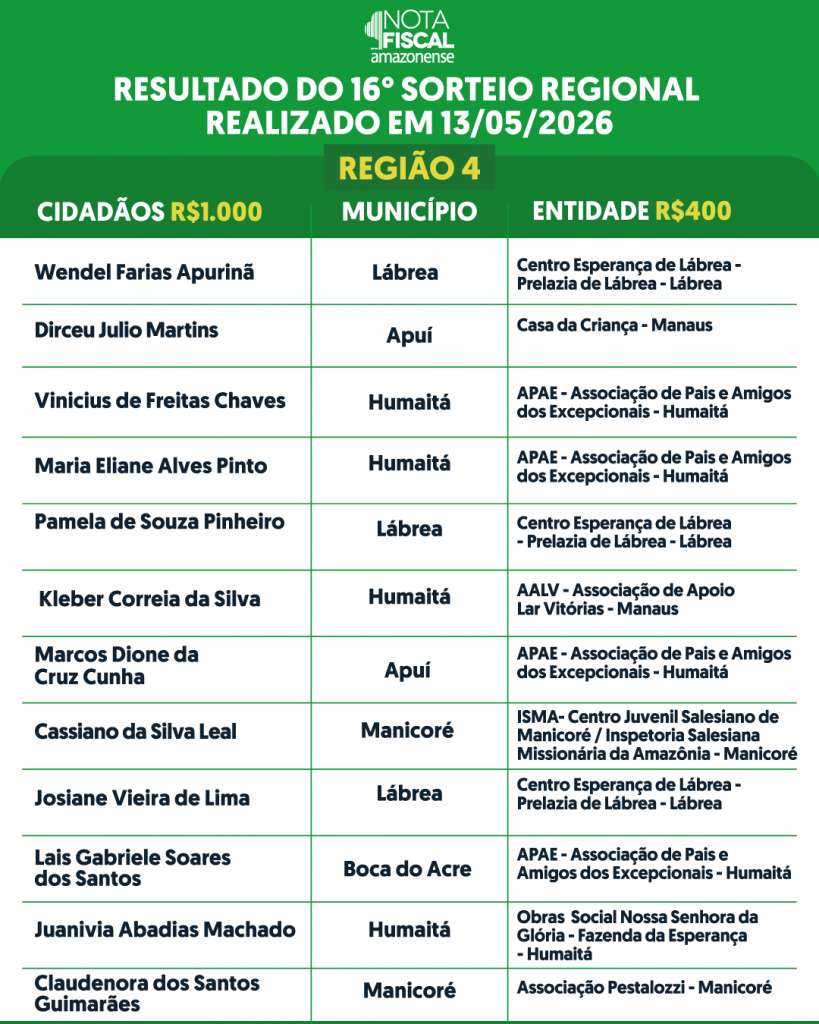 NOTA FISCAL amazonense

RESULTADO DO 16° SORTEIO REGIONAL REALIZADO EM 13/05/2026

REGIÃO 4

| CIDADÃOS R$1.000 | MUNICÍPIO | ENTIDADE R$400 |
|---|---|---|
| Wendel Farias Apurinã | Lábrea | Centro Esperança de Lábrea - Prelazia de Lábrea - Lábrea |
| Dirceu Julio Martins | Apuí | Casa da Criança - Manaus |
| Vinicius de Freitas Chaves | Humaitá | APAE - Associação de Pais e Amigos dos Excepcionais - Humaitá |
| Maria Eliane Alves Pinto | Humaitá | APAE - Associação de Pais e Amigos dos Excepcionais - Humaitá |
| Pamela de Souza Pinheiro | Lábrea | Centro Esperança de Lábrea - Prelazia de Lábrea - Lábrea |
| Kleber Correia da Silva | Humaitá | AALV - Associação de Apoio Lar Vitórias - Manaus |
| Marcos Dione da Cruz Cunha | Apuí | APAE - Associação de Pais e Amigos dos Excepcionais - Humaitá |
| Cassiano da Silva Leal | Manicoré | ISMA- Centro Juvenil Salesiano de Manicoré / Inspetoria Salesiana Missionária da Amazônia - Manicoré |
| Josiane Vieira de Lima | Lábrea | Centro Esperança de Lábrea - Prelazia de Lábrea - Lábrea |
| Lais Gabriele Soares dos Santos | Boca do Acre | APAE - Associação de Pais e Amigos dos Excepcionais - Humaitá |
| Juanivia Abadias Machado | Humaitá | Obras Social Nossa Senhora da Glória - Fazenda da Esperança - Humaitá |
| Claudenora dos Santos Guimarães | Manicoré | Associação Pestalozzi - Manicoré |